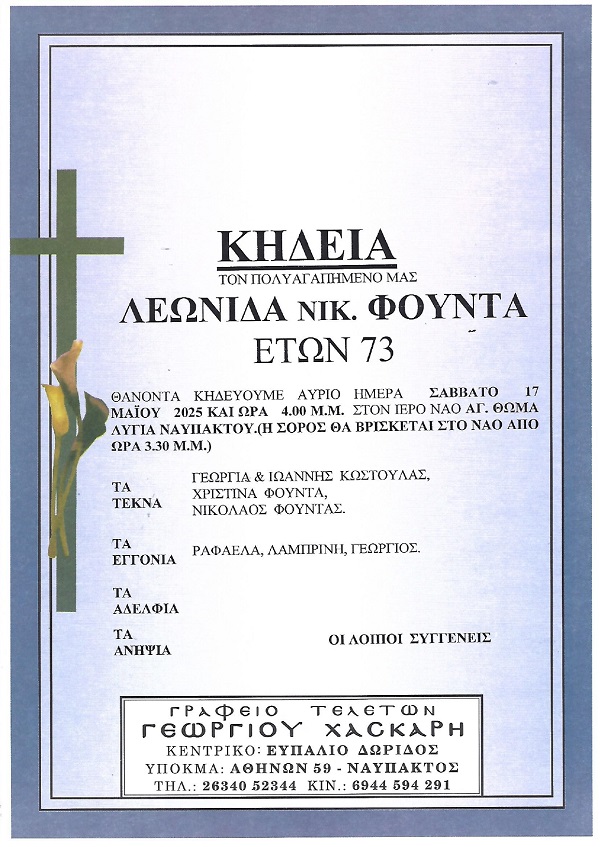 ΚΗΔΕΙΑ

ΤΟΝ ΠΟΛΥΑΓΑΠΗΜΕΝΟ ΜΑΣ

ΛΕΩΝΙΔΑ ΝΙΚ. ΦΟΥΝΤΑ

ΕΤΩΝ 73

ΘΑΝΟΝΤΑ ΚΗΔΕΥΟΥΜΕ ΑΥΡΙΟ ΗΜΕΡΑ ΣΑΒΒΑΤΟ 17 ΜΑΪΟΥ 2025 ΚΑΙ ΩΡΑ 4.00 Μ.Μ. ΣΤΟΝ ΙΕΡΟ ΝΑΟ ΑΓ. ΘΩΜΑ ΛΥΓΙΑ ΝΑΥΠΑΚΤΟΥ.(Η ΣΟΡΟΣ ΘΑ ΒΡΙΣΚΕΤΑΙ ΣΤΟ ΝΑΟ ΑΠΟ ΩΡΑ 3.30 Μ.Μ.)

ΤΑ ΤΕΚΝΑ ΓΕΩΡΓΙΑ & ΙΩΑΝΝΗΣ ΚΩΣΤΟΥΛΑΣ, ΧΡΙΣΤΙΝΑ ΦΟΥΝΤΑ, ΝΙΚΟΛΑΟΣ ΦΟΥΝΤΑΣ.

ΤΑ ΕΓΓΟΝΙΑ ΡΑΦΑΕΛΑ, ΛΑΜΠΡΙΝΗ, ΓΕΩΡΓΙΟΣ.

ΤΑ ΑΔΕΛΦΙΑ

ΤΑ ΑΝΗΨΙΑ ΟΙ ΛΟΙΠΟΙ ΣΥΓΓΕΝΕΙΣ

ΓΡΑΦΕΙΟ ΤΕΛΕΤΩΝ
ΓΕΩΡΓΙΟΥ ΧΑΣΚΑΡΗ
ΚΕΝΤΡΙΚΟ: ΕΥΠΑΛΙΟ ΔΩΡΙΔΟΣ
ΥΠΟΚΜΑ: ΑΘΗΝΩΝ 59 - ΝΑΥΠΑΚΤΟΣ
ΤΗΛ.: 26340 52344 ΚΙΝ.: 6944 594 291